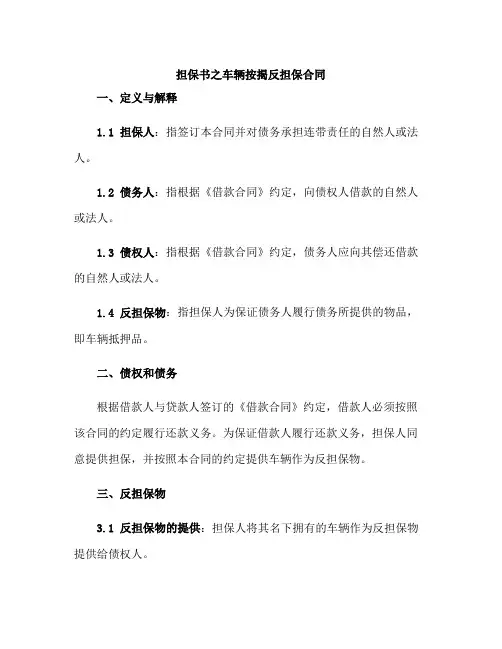 担保书之车辆按揭反担保合同

一、定义与解释

1.1 担保人：指签订本合同并对债务承担连带责任的自然人或法人。

1.2 债务人：指根据《借款合同》约定，向债权人借款的自然人或法人。

1.3 债权人：指根据《借款合同》约定，债务人应向其偿还借款的自然人或法人。

1.4 反担保物：指担保人为保证债务人履行债务所提供的物品，即车辆抵押品。

二、债权和债务

根据借款人与贷款人签订的《借款合同》约定，借款人必须按照该合同的约定履行还款义务。为保证借款人履行还款义务，担保人同意提供担保，并按照本合同的约定提供车辆作为反担保物。

三、反担保物

3.1 反担保物的提供：担保人将其名下拥有的车辆作为反担保物提供给债权人。